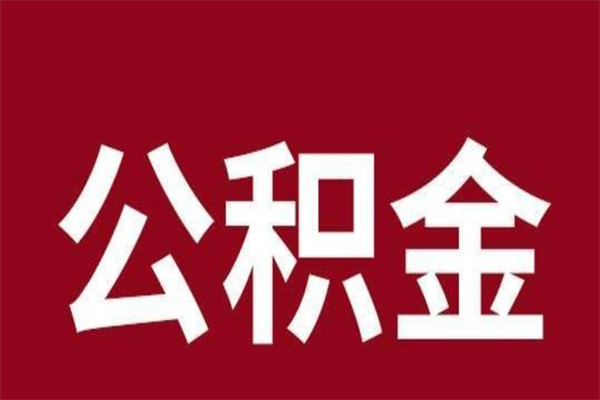 公积金